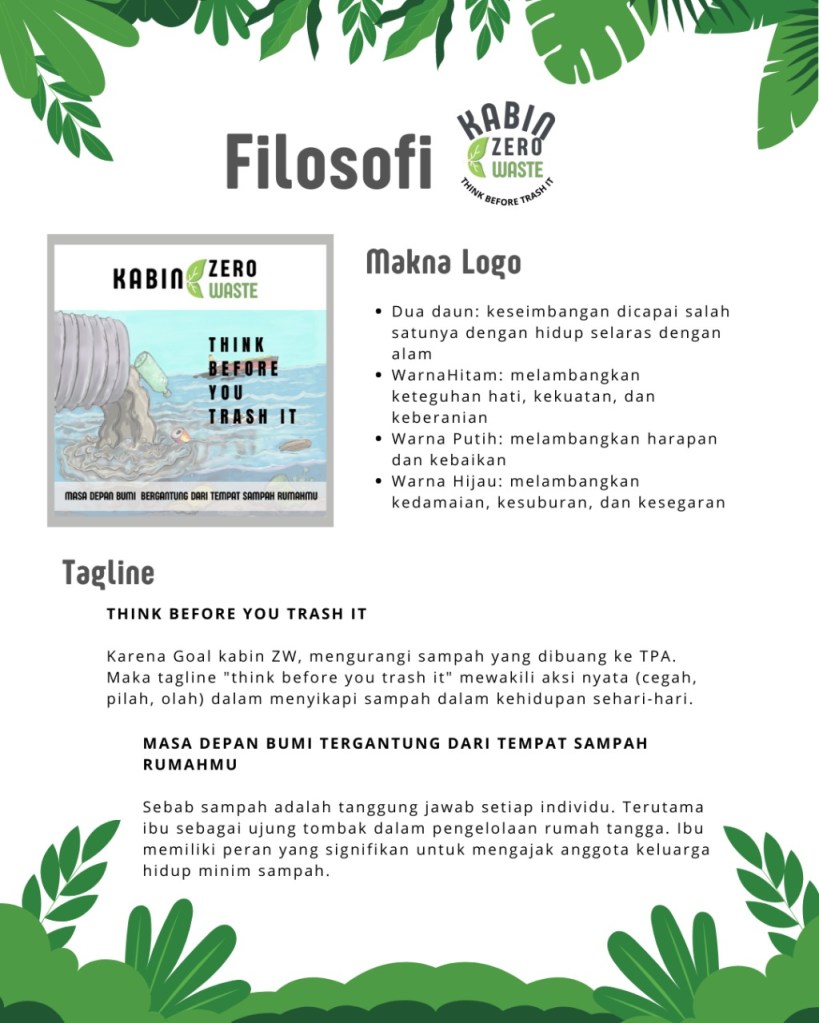 Filosofi

KABIN ZERO WASTE
THINK BEFORE TRASH IT

KABIN ZERO WASTE

THINK BEFORE YOU TRASH IT

MASA DEPAN BUMI BERGANTUNG DARI TEMPAT SAMPAH RUMAHMU

Makna Logo

• Dua daun: keseimbangan dicapai salah satunya dengan hidup selaras dengan alam
• WarnaHitam: melambangkan keteguhan hati, kekuatan, dan keberanian
• Warna Putih: melambangkan harapan dan kebaikan
• Warna Hijau: melambangkan kedamaian, kesuburan, dan kesegaran

Tagline

THINK BEFORE YOU TRASH IT

Karena Goal kabin ZW, mengurangi sampah yang dibuang ke TPA. Maka tagline "think before you trash it" mewakili aksi nyata (cegah, pilah, olah) dalam menyikapi sampah dalam kehidupan sehari-hari.

MASA DEPAN BUMI TERGANTUNG DARI TEMPAT SAMPAH RUMAHMU

Sebab sampah adalah tanggung jawab setiap individu. Terutama ibu sebagai ujung tombak dalam pengelolaan rumah tangga. Ibu memiliki peran yang signifikan untuk mengajak anggota keluarga hidup minim sampah.